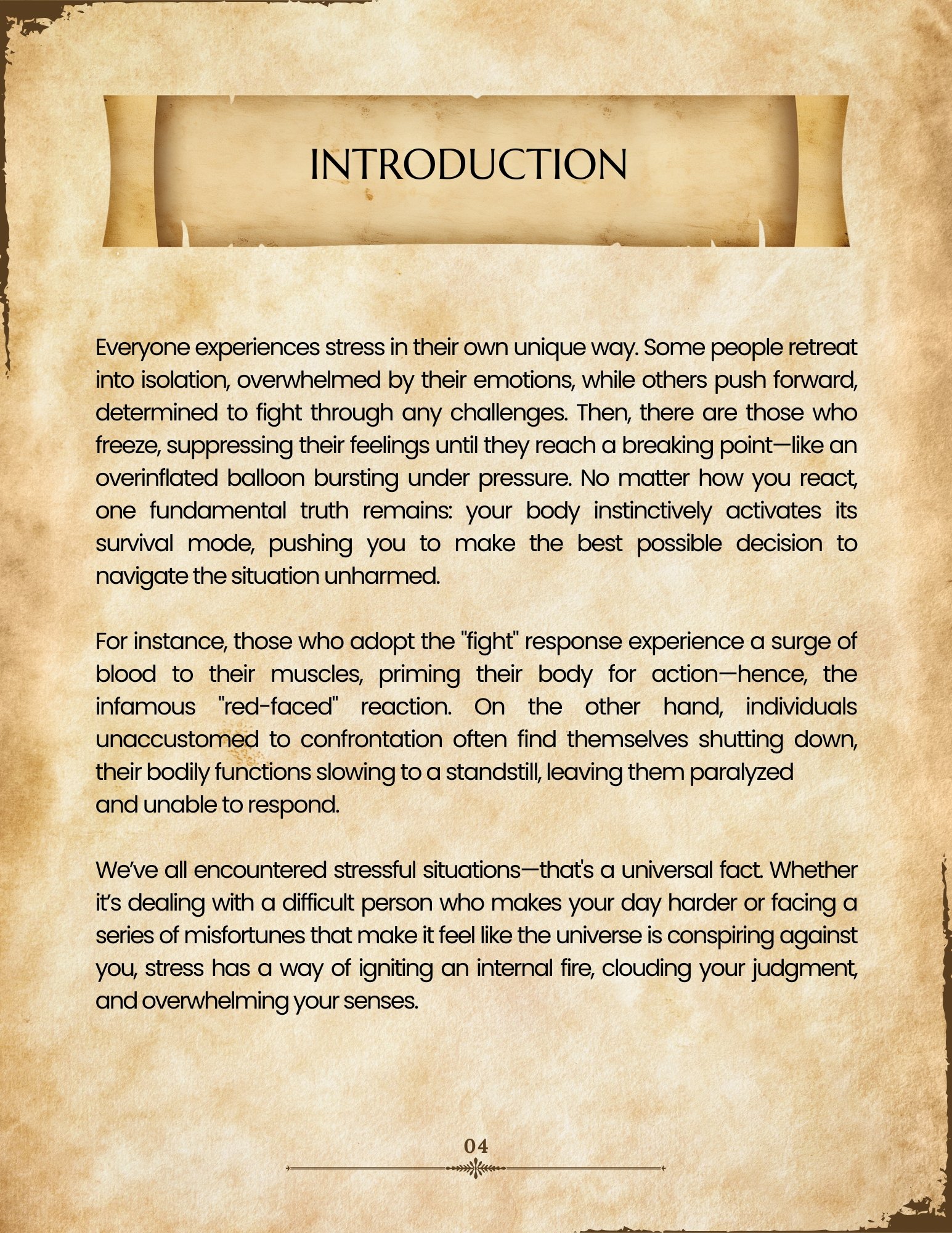 INTRODUCTION

Everyone experiences stress in their own unique way. Some people retreat into isolation, overwhelmed by their emotions, while others push forward, determined to fight through any challenges. Then, there are those who freeze, suppressing their feelings until they reach a breaking point—like an overinflated balloon bursting under pressure. No matter how you react, one fundamental truth remains: your body instinctively activates its survival mode, pushing you to make the best possible decision to navigate the situation unharmed.

For instance, those who adopt the "fight" response experience a surge of blood to their muscles, priming their body for action—hence, the infamous "red-faced" reaction. On the other hand, individuals unaccustomed to confrontation often find themselves shutting down, their bodily functions slowing to a standstill, leaving them paralyzed and unable to respond.

We've all encountered stressful situations—that's a universal fact. Whether it's dealing with a difficult person who makes your day harder or facing a series of misfortunes that make it feel like the universe is conspiring against you, stress has a way of igniting an internal fire, clouding your judgment, and overwhelming your senses.

04